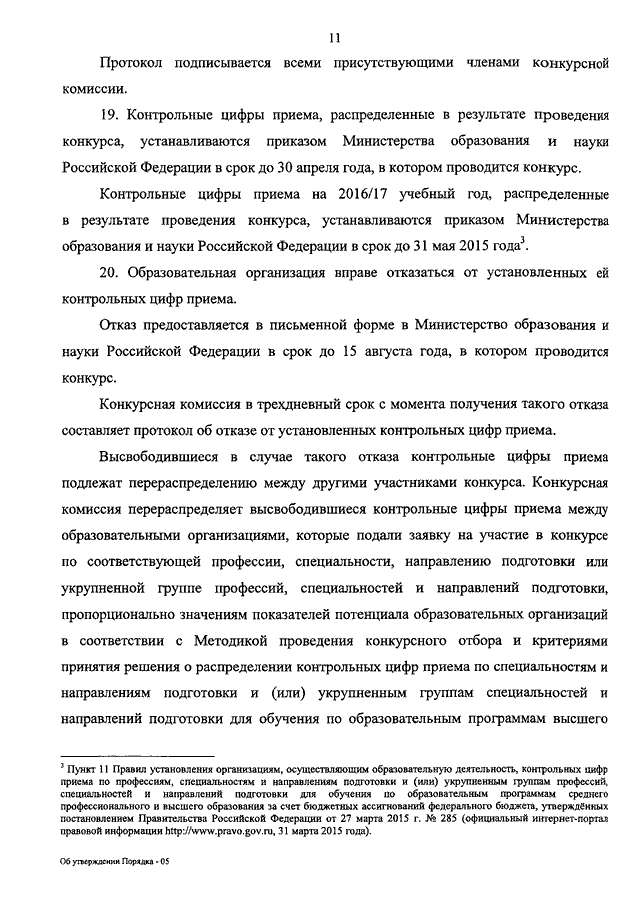 11

Протокол подписывается всеми присутствующими членами конкурсной комиссии.

19. Контрольные цифры приема, распределенные в результате проведения конкурса, устанавливаются приказом Министерства образования и науки Российской Федерации в срок до 30 апреля года, в котором проводится конкурс.

Контрольные цифры приема на 2016/17 учебный год, распределенные в результате проведения конкурса, устанавливаются приказом Министерства образования и науки Российской Федерации в срок до 31 мая 2015 года$^3$.

20. Образовательная организация вправе отказаться от установленных ей контрольных цифр приема.

Отказ предоставляется в письменной форме в Министерство образования и науки Российской Федерации в срок до 15 августа года, в котором проводится конкурс.

Конкурсная комиссия в трехдневный срок с момента получения такого отказа составляет протокол об отказе от установленных контрольных цифр приема.

Высвободившиеся в случае такого отказа контрольные цифры приема подлежат перераспределению между другими участниками конкурса. Конкурсная комиссия перераспределяет высвободившиеся контрольные цифры приема между образовательными организациями, которые подали заявку на участие в конкурсе по соответствующей профессии, специальности, направлению подготовки или укрупненной группе профессий, специальностей и направлений подготовки, пропорционально значениям показателей потенциала образовательных организаций в соответствии с Методикой проведения конкурсного отбора и критериями принятия решения о распределении контрольных цифр приема по специальностям и направлениям подготовки и (или) укрупненным группам специальностей и направлений подготовки для обучения по образовательным программам высшего

$^3$ Пункт 11 Правил установления организациям, осуществляющим образовательную деятельность, контрольных цифр приема по профессиям, специальностям и направлениям подготовки и (или) укрупненным группам профессий, специальностей и направлений подготовки для обучения по образовательным программам среднего профессионального и высшего образования за счет бюджетных ассигнований федерального бюджета, утверждённых постановлением Правительства Российской Федерации от 27 марта 2015 г. № 285 (официальный интернет-портал правовой информации http://www.pravo.gov.ru, 31 марта 2015 года).

Об утверждении Порядка - 05